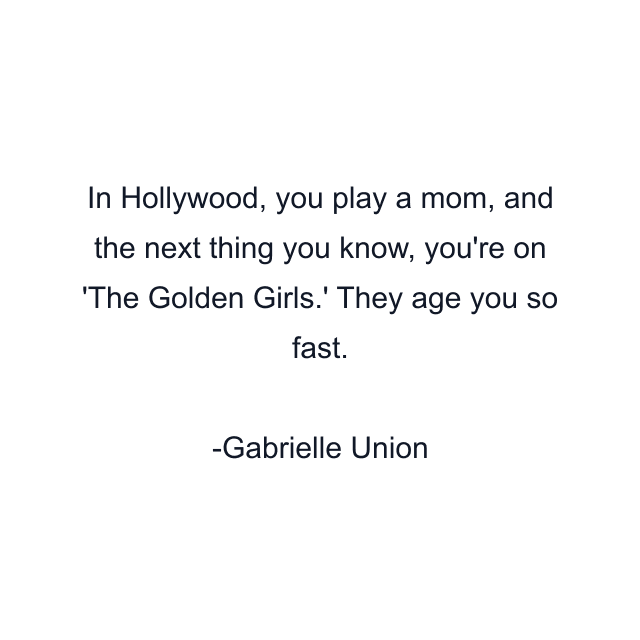 In Hollywood, you play a mom, and the next thing you know, you're on 'The Golden Girls.' They age you so fast.

-Gabrielle Union